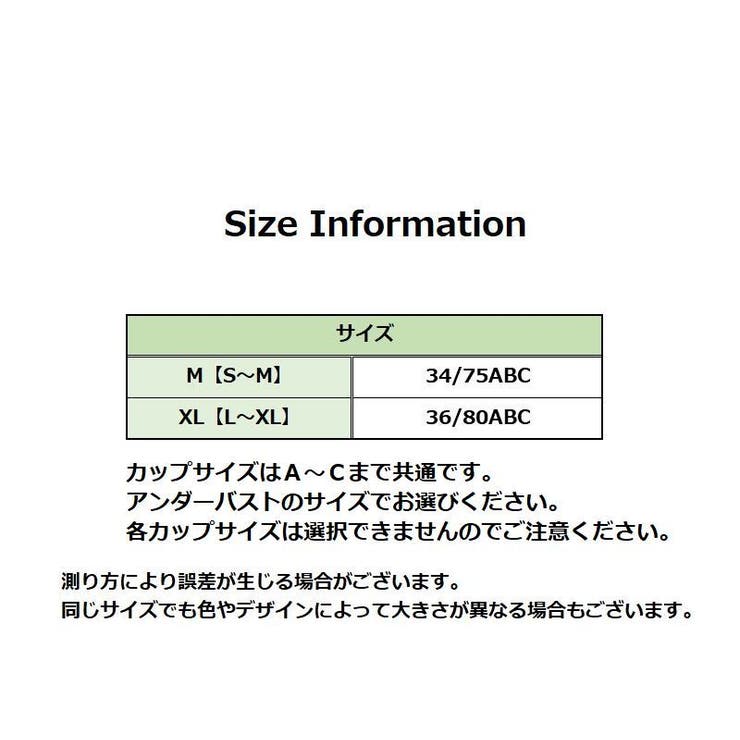 Size Information

| サイズ | |
|---|---|
| M【S～M】 | 34/75ABC |
| XL【L～XL】 | 36/80ABC |

カップサイズはＡ～Ｃまで共通です。
アンダーバストのサイズでお選びください。
各カップサイズは選択できませんのでご注意ください。

測り方により誤差が生じる場合がございます。
同じサイズでも色やデザインによって大きさが異なる場合もございます。